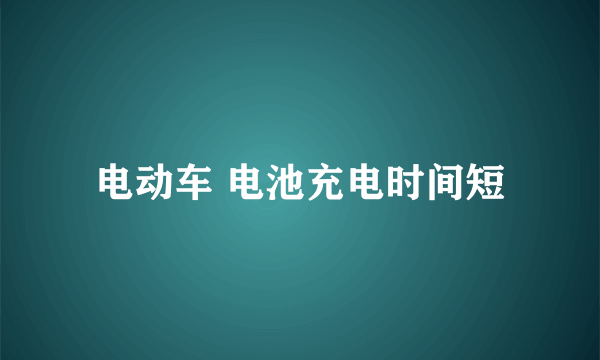 电动车 电池充电时间短